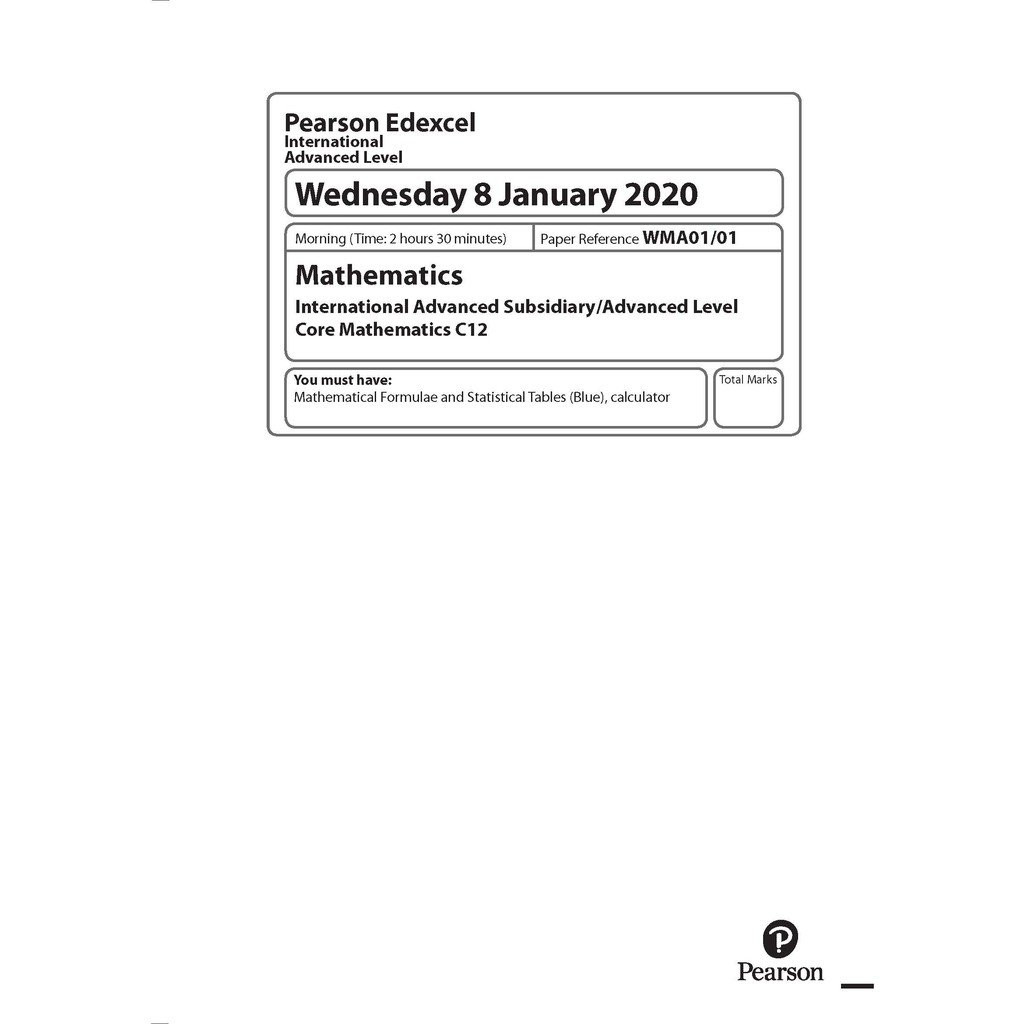 Pearson Edexcel
International
Advanced Level

Wednesday 8 January 2020

Morning (Time: 2 hours 30 minutes)

Paper Reference WMA01/01

Mathematics
International Advanced Subsidiary/Advanced Level
Core Mathematics C12

You must have:
Mathematical Formulae and Statistical Tables (Blue), calculator

Total Marks

Pearson